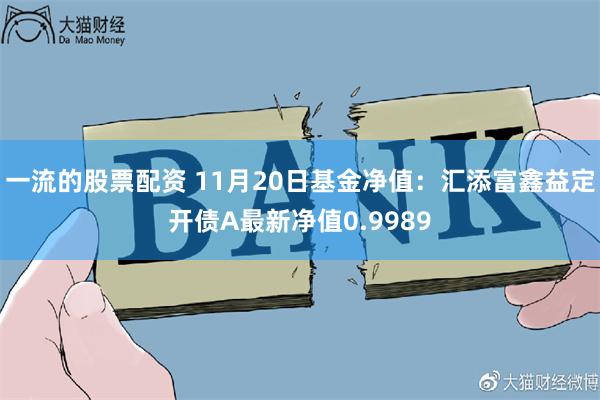 大猫财经
Da Mao Money

BANK

一流的股票配资 11月20日基金净值：汇添富鑫益定开债A最新净值0.9989

大猫财经微博